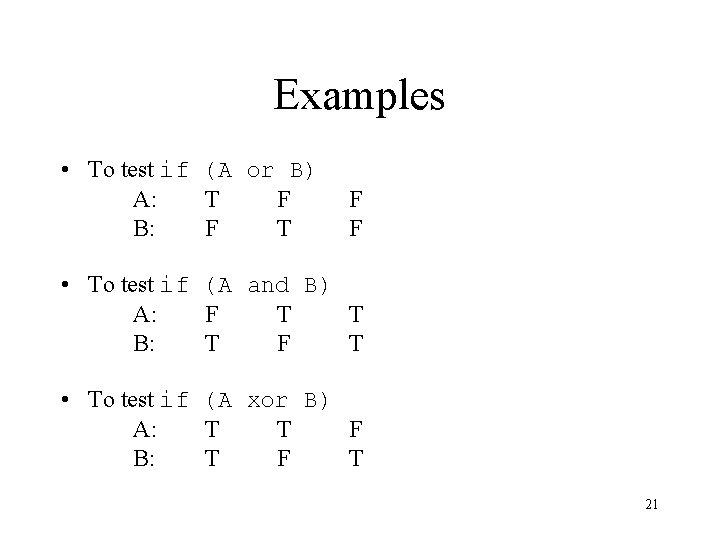 Examples

• To test if (A or B)
A: T F F
B: F T F

• To test if (A and B)
A: F T T
B: T F T

• To test if (A xor B)
A: T T F
B: T F T

21